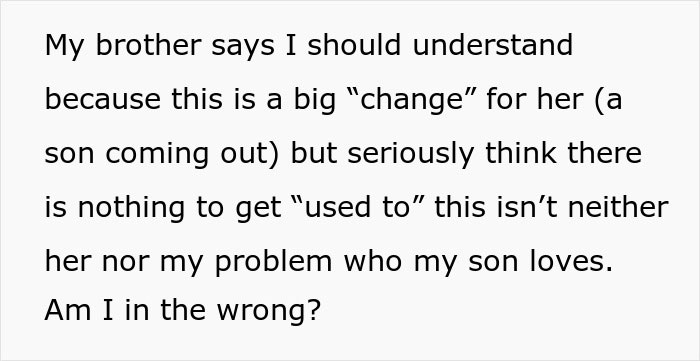 My brother says I should understand because this is a big “change” for her (a son coming out) but seriously think there is nothing to get “used to” this isn’t neither her nor my problem who my son loves. Am I in the wrong?